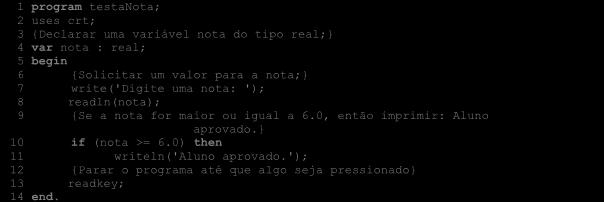 1 program testaNota;
2 uses crt;
3 {Declarar uma variável nota do tipo real;}
4 var nota : real;
5 begin
6 {Solicitar um valor para a nota;}
7 write('Digite uma nota: ');
8 readln(nota);
9 {Se a nota for maior ou igual a 6.0, então imprimir: Aluno aprovado.}
10 if (nota >= 6.0) then
11 writeln('Aluno aprovado.');
12 {Parar o programa até que algo seja pressionado}
13 readkey;
14 end.